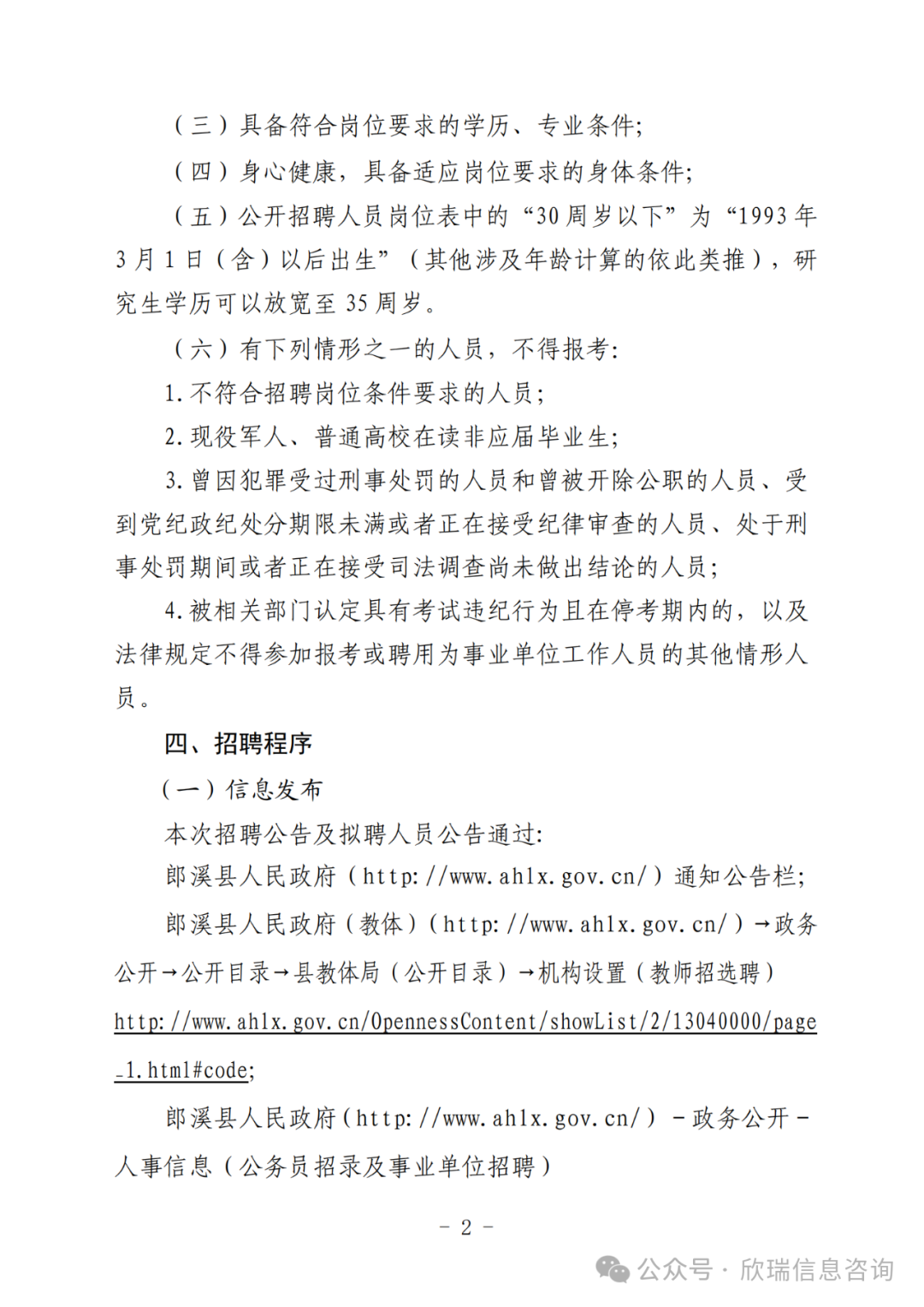 （三）具备符合岗位要求的学历、专业条件;

（四）身心健康，具备适应岗位要求的身体条件;

（五）公开招聘人员岗位表中的“30周岁以下”为“1993年3月1日（含）以后出生”（其他涉及年龄计算的依此类推），研究生学历可以放宽至35周岁。

（六）有下列情形之一的人员，不得报考:

1.不符合招聘岗位条件要求的人员;

2.现役军人、普通高校在读非应届毕业生;

3.曾因犯罪受过刑事处罚的人员和曾被开除公职的人员、受到党纪政纪处分期限未满或者正在接受纪律审查的人员、处于刑事处罚期间或者正在接受司法调查尚未做出结论的人员;

4.被相关部门认定具有考试违纪行为且在停考期内的，以及法律规定不得参加报考或聘用为事业单位工作人员的其他情形人员。

四、招聘程序

（一）信息发布

本次招聘公告及拟聘人员公告通过:

郎溪县人民政府（http://www.ahlx.gov.cn/）通知公告栏;

郎溪县人民政府（教体）（http://www.ahlx.gov.cn/）→政务公开→公开目录→县教体局（公开目录）→机构设置（教师招选聘）http://www.ahlx.gov.cn/OpennessContent/showList/2/13040000/page_1.html#code;

郎溪县人民政府(http://www.ahlx.gov.cn/）－政务公开－人事信息（公务员招录及事业单位招聘）

－2－

公众号·欣瑞信息咨询